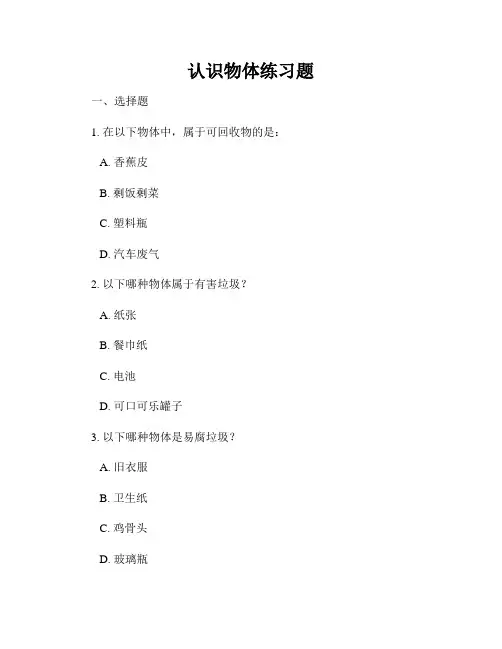 认识物体练习题

一、选择题

1. 在以下物体中，属于可回收物的是：

A. 香蕉皮

B. 剩饭剩菜

C. 塑料瓶

D. 汽车废气

2. 以下哪种物体属于有害垃圾？

A. 纸张

B. 餐巾纸

C. 电池

D. 可口可乐罐子

3. 以下哪种物体是易腐垃圾？

A. 旧衣服

B. 卫生纸

C. 鸡骨头

D. 玻璃瓶